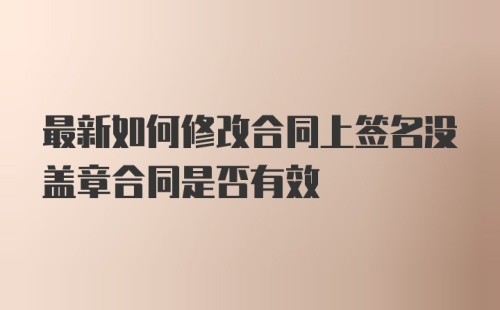 最新如何修改合同上签名没盖章合同是否有效